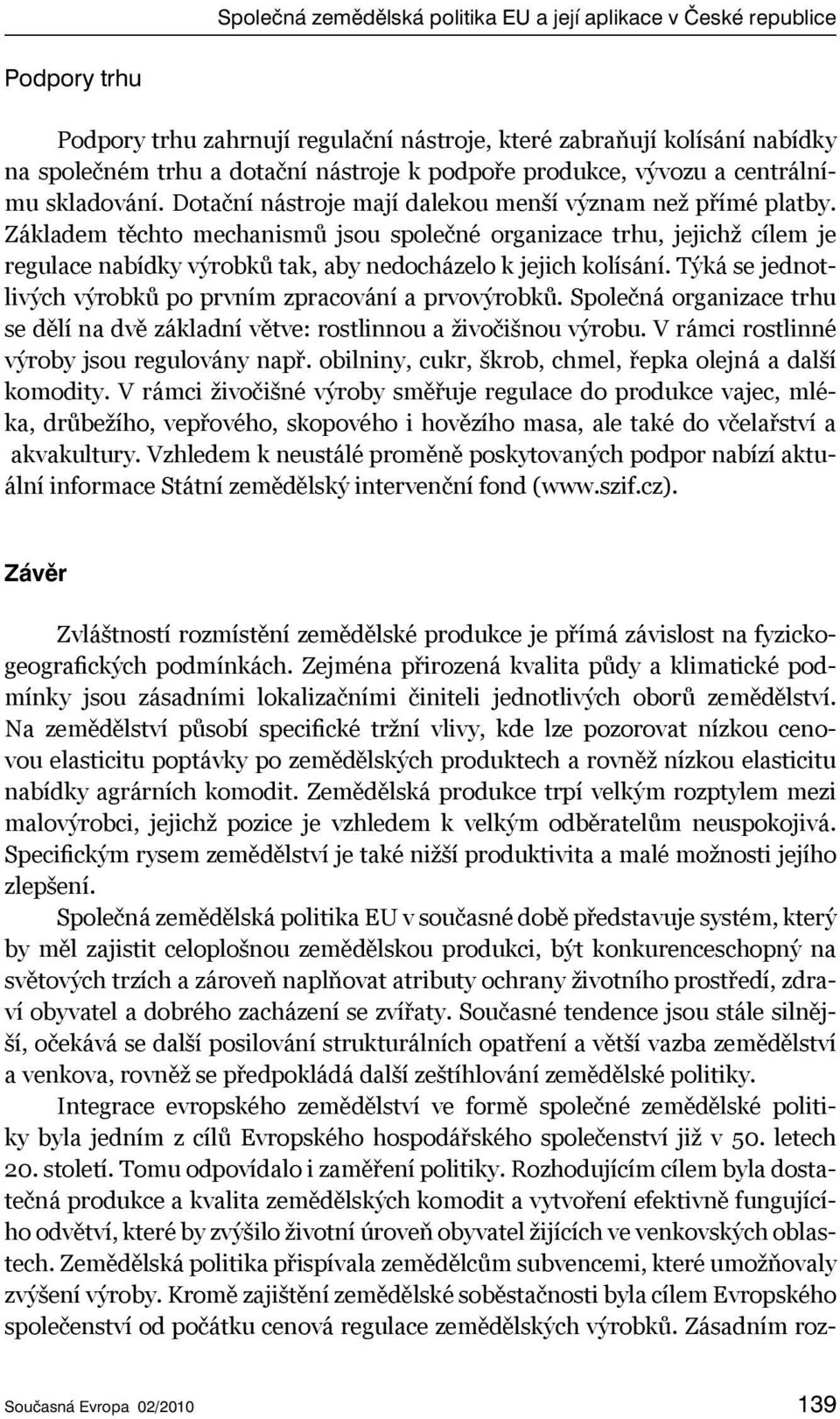 Společná zemědělská politika EU a její aplikace v České republice

Podpory trhu

Podpory trhu zahrnují regulační nástroje, které zabraňují kolísání nabídky na společném trhu a dotační nástroje k podpoře produkce, vývozu a centrálnímu skladování. Dotační nástroje mají dalekou menší význam než přímé platby. Základem těchto mechanismů jsou společné organizace trhu, jejichž cílem je regulace nabídky výrobků tak, aby nedocházelo k jejich kolísání. Týká se jednotlivých výrobků po prvním zpracování a prvovýrobků. Společná organizace trhu se dělí na dvě základní větve: rostlinnou a živočišnou výrobu. V rámci rostlinné výroby jsou regulovány např. obilniny, cukr, škrob, chmel, řepka olejná a další komodity. V rámci živočišné výroby směřuje regulace do produkce vajec, mléka, drůbežího, vepřového, skopového i hovězího masa, ale také do včelařství a akvakultury. Vzhledem k neustálé proměně poskytovaných podpor nabízí aktuální informace Státní zemědělský intervenční fond (www.szif.cz).

Závěr

Zvláštností rozmístění zemědělské produkce je přímá závislost na fyzickogeografických podmínkách. Zejména přirozená kvalita půdy a klimatické podmínky jsou zásadními lokalizačními činiteli jednotlivých oborů zemědělství. Na zemědělství působí specifické tržní vlivy, kde lze pozorovat nízkou cenovou elasticitu poptávky po zemědělských produktech a rovněž nízkou elasticitu nabídky agrárních komodit. Zemědělská produkce trpí velkým rozptylem mezi malovýrobci, jejichž pozice je vzhledem k velkým odběratelům neuspokojivá. Specifickým rysem zemědělství je také nižší produktivita a malé možnosti jejího zlepšení.

Společná zemědělská politika EU v současné době představuje systém, který by měl zajistit celoplošnou zemědělskou produkci, být konkurenceschopný na světových trzích a zároveň naplňovat atributy ochrany životního prostředí, zdraví obyvatel a dobrého zacházení se zvířaty. Současné tendence jsou stále silnější, očekává se další posilování strukturálních opatření a větší vazba zemědělství a venkova, rovněž se předpokládá další zeštíhlování zemědělské politiky.

Integrace evropského zemědělství ve formě společné zemědělské politiky byla jedním z cílů Evropského hospodářského společenství již v 50. letech 20. století. Tomu odpovídalo i zaměření politiky. Rozhodujícím cílem byla dostatečná produkce a kvalita zemědělských komodit a vytvoření efektivně fungujícího odvětví, které by zvýšilo životní úroveň obyvatel žijících ve venkovských oblastech. Zemědělská politika přispívala zemědělcům subvencemi, které umožňovaly zvýšení výroby. Kromě zajištění zemědělské soběstačnosti byla cílem Evropského společenství od počátku cenová regulace zemědělských výrobků. Zásadním roz-

Současná Evropa 02/2010 139